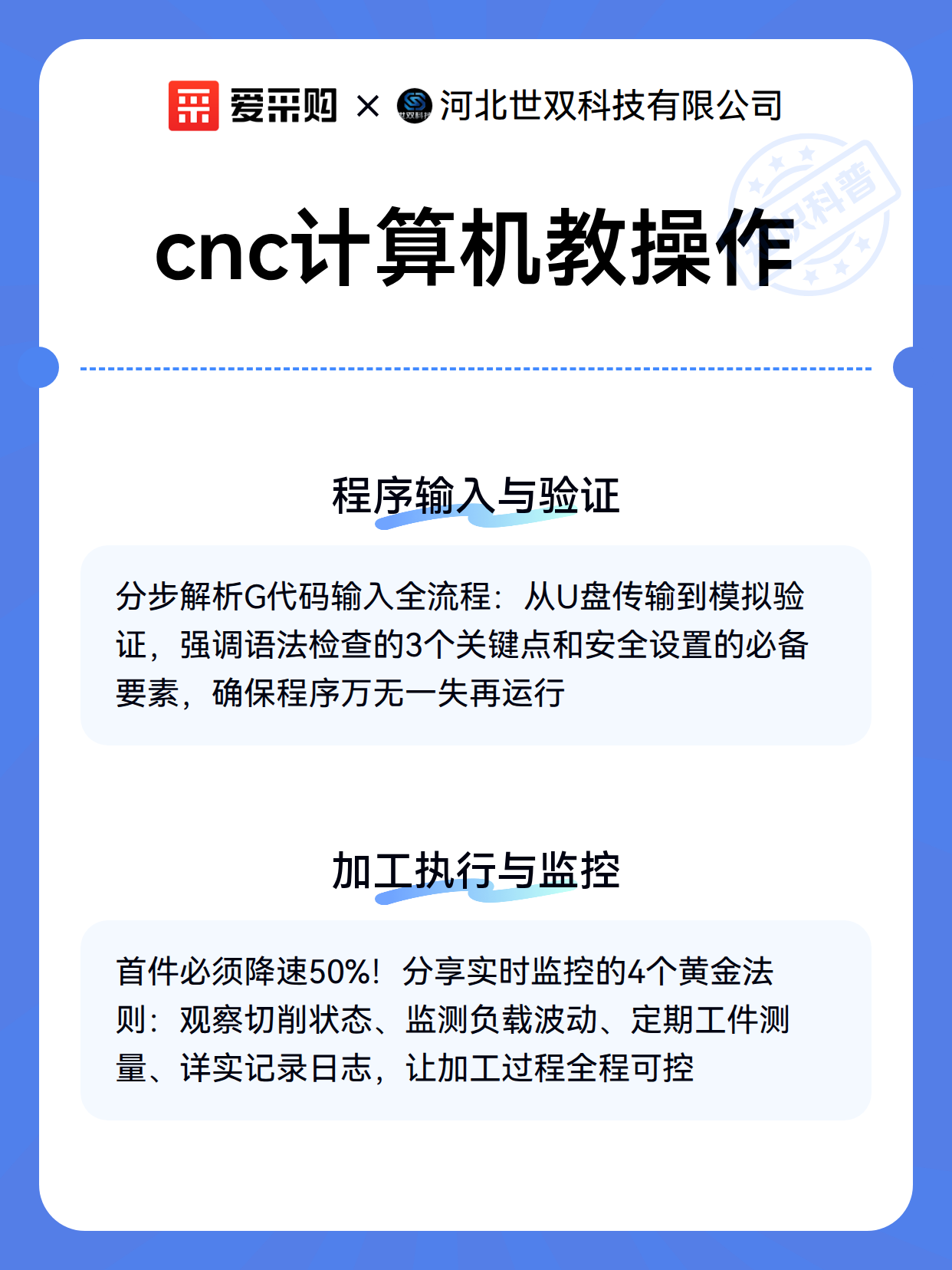 爱采购 × 世双科技 河北世双科技有限公司

双科普

cnc计算机教操作

程序输入与验证

分步解析G代码输入全流程：从U盘传输到模拟验证，强调语法检查的3个关键点和安全设置的必备要素，确保程序万无一失再运行

加工执行与监控

首件必须降速50%！分享实时监控的4个黄金法则：观察切削状态、监测负载波动、定期工件测量、详实记录日志，让加工过程全程可控